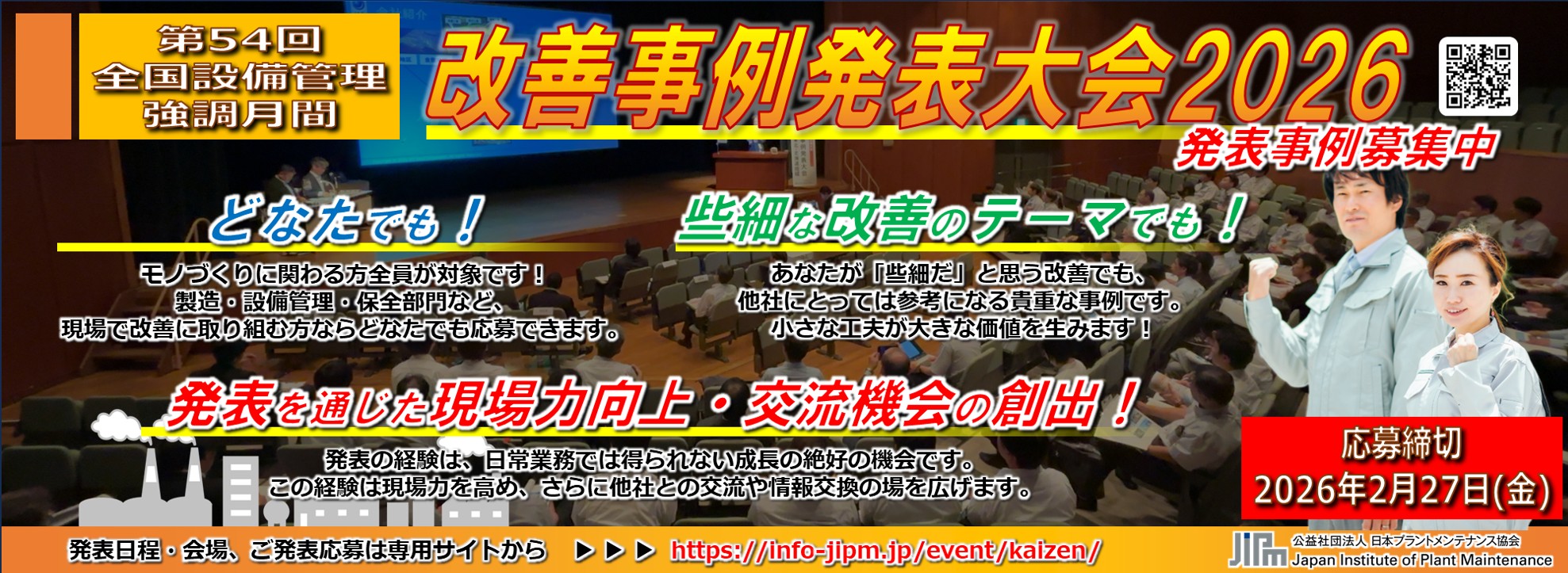 第54回
全国設備管理
強調月間

改善事例発表大会2026

発表事例募集中

どなたでも！

モノづくりに関わる方全員が対象です！
製造・設備管理・保全部門など、
現場で改善に取り組む方ならどなたでも応募できます。

些細な改善のテーマでも！

あなたが「些細だ」と思う改善でも、
他社にとっては参考になる貴重な事例です。
小さな工夫が大きな価値を生みます！

発表を通じた現場力向上・交流機会の創出！

発表の経験は、日常業務では得られない成長の絶好の機会です。
この経験は現場力を高め、さらに他社との交流や情報交換の場を広げます。

応募締切
2026年2月27日(金)

発表日程・会場、ご発表応募は専用サイトから ▶▶▶ https://info-jipm.jp/event/kaizen/

JIPM 公益社団法人 日本プラントメンテナンス協会
Japan Institute of Plant Maintenance